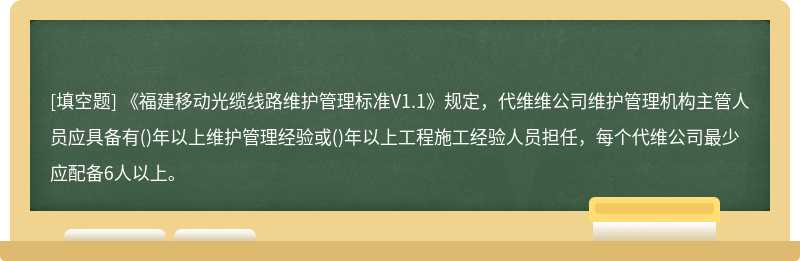 [填空题] 《福建移动光缆线路维护管理标准V1.1》规定，代维维公司维护管理机构主管人员应具备有()年以上维护管理经验或()年以上工程施工经验人员担任，每个代维公司最少应配备6人以上。